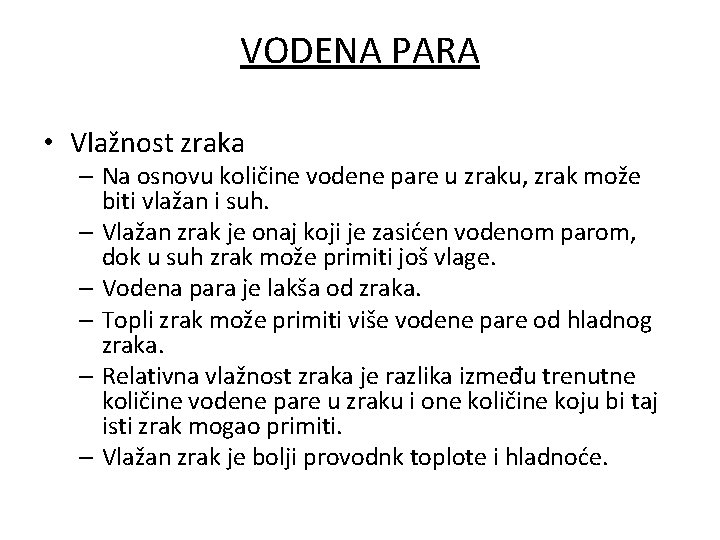 VODENA PARA

• Vlažnost zraka
– Na osnovu količine vodene pare u zraku, zrak može biti vlažan i suh.
– Vlažan zrak je onaj koji je zasićen vodenom parom, dok u suh zrak može primiti još vlage.
– Vodena para je lakša od zraka.
– Topli zrak može primiti više vodene pare od hladnog zraka.
– Relativna vlažnost zraka je razlika između trenutne količine vodene pare u zraku i one količine koju bi taj isti zrak mogao primiti.
– Vlažan zrak je bolji provodnk toplote i hladnoće.